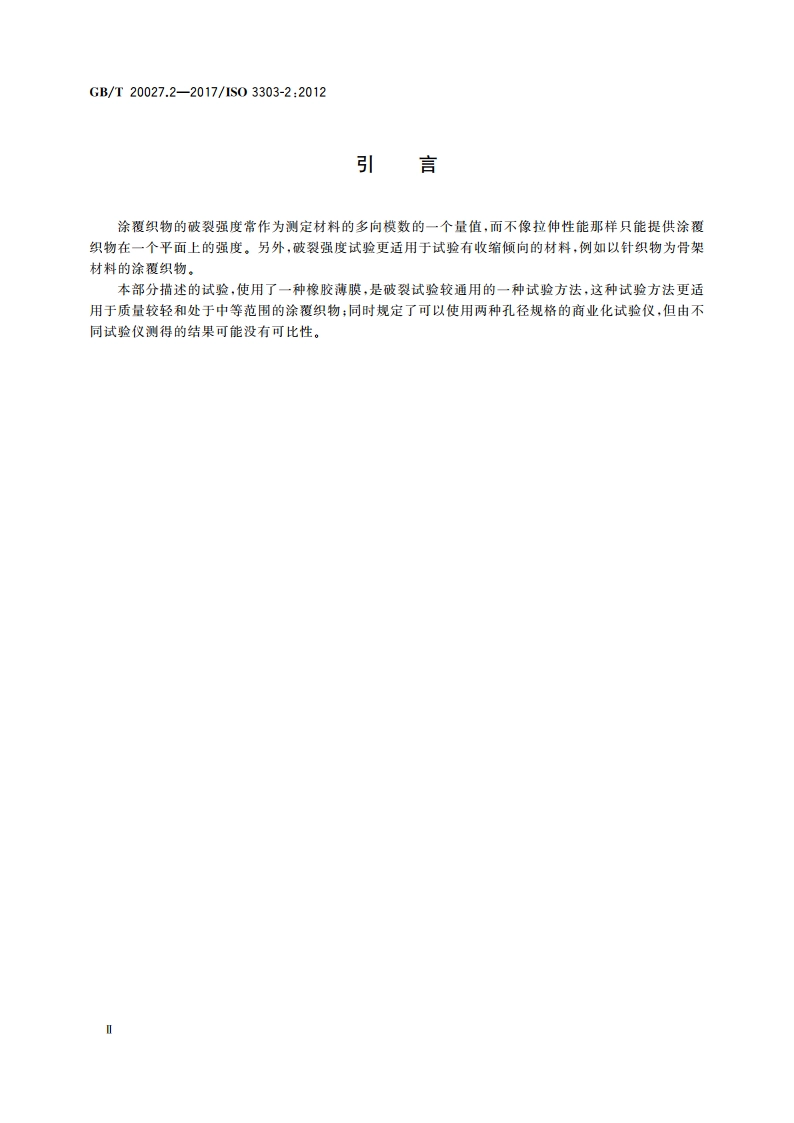 GB/T 20027.2—2017/ISO 3303-2:2012

引　言

涂覆织物的破裂强度常作为测定材料的多向模数的一个量值，而不像拉伸性能那样只能提供涂覆织物在一个平面上的强度。另外，破裂强度试验更适用于试验有收缩倾向的材料，例如以针织物为骨架材料的涂覆织物。

本部分描述的试验，使用了一种橡胶薄膜，是破裂试验较通用的一种试验方法，这种试验方法更适用于质量较轻和处于中等范围的涂覆织物；同时规定了可以使用两种孔径规格的商业化试验仪，但由不同试验仪测得的结果可能没有可比性。

Ⅱ